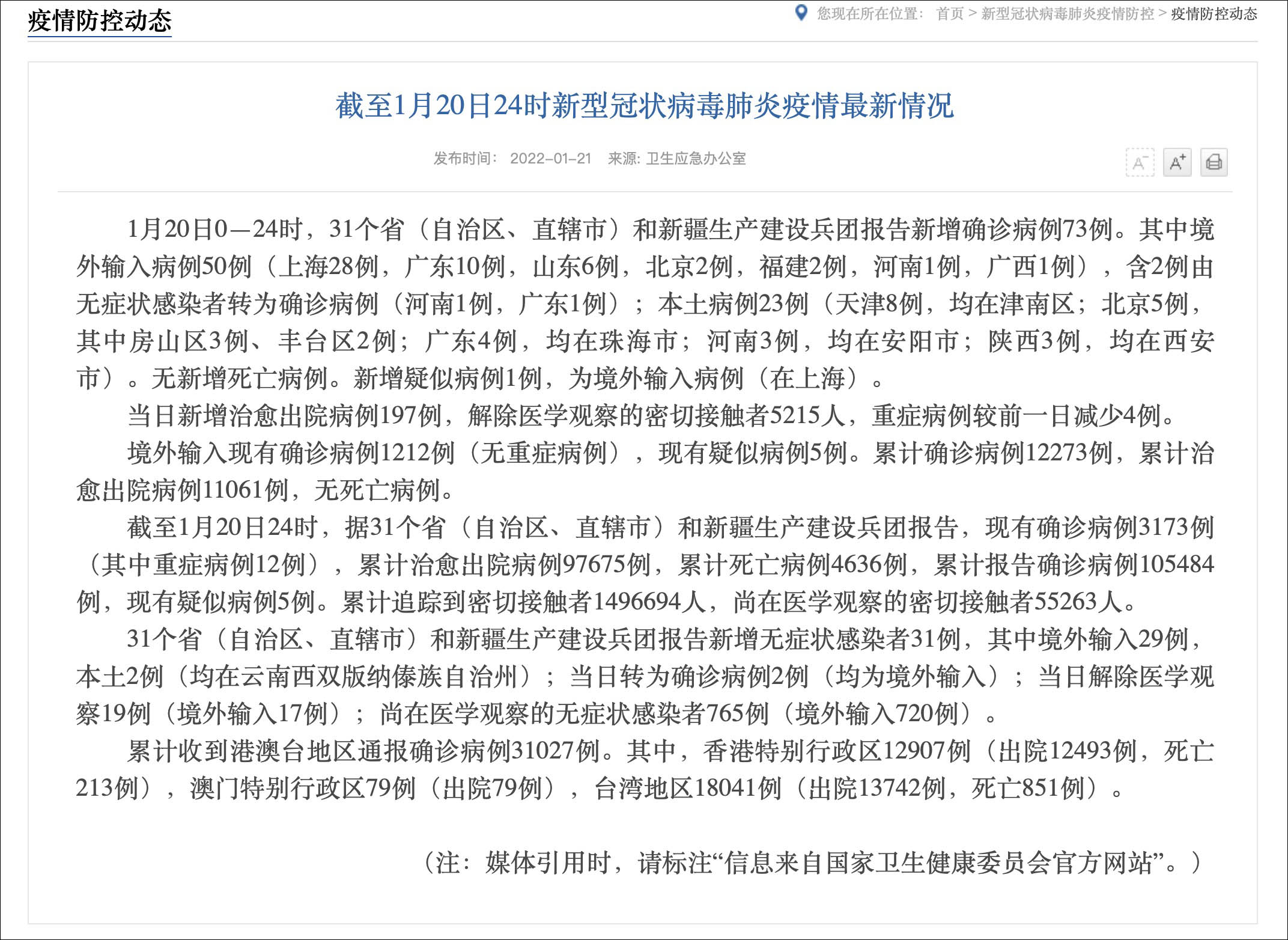 疫情防控动态

您现在所在位置： 首页 > 新型冠状病毒肺炎疫情防控 > 疫情防控动态

截至1月20日24时新型冠状病毒肺炎疫情最新情况

发布时间： 2022-01-21 来源: 卫生应急办公室

A⁻ A⁺

1月20日0—24时，31个省（自治区、直辖市）和新疆生产建设兵团报告新增确诊病例73例。其中境外输入病例50例（上海28例，广东10例，山东6例，北京2例，福建2例，河南1例，广西1例），含2例由无症状感染者转为确诊病例（河南1例，广东1例）；本土病例23例（天津8例，均在津南区；北京5例，其中房山区3例、丰台区2例；广东4例，均在珠海市；河南3例，均在安阳市；陕西3例，均在西安市）。无新增死亡病例。新增疑似病例1例，为境外输入病例（在上海）。

当日新增治愈出院病例197例，解除医学观察的密切接触者5215人，重症病例较前一日减少4例。

境外输入现有确诊病例1212例（无重症病例），现有疑似病例5例。累计确诊病例12273例，累计治愈出院病例11061例，无死亡病例。

截至1月20日24时，据31个省（自治区、直辖市）和新疆生产建设兵团报告，现有确诊病例3173例（其中重症病例12例），累计治愈出院病例97675例，累计死亡病例4636例，累计报告确诊病例105484例，现有疑似病例5例。累计追踪到密切接触者1496694人，尚在医学观察的密切接触者55263人。

31个省（自治区、直辖市）和新疆生产建设兵团报告新增无症状感染者31例，其中境外输入29例，本土2例（均在云南西双版纳傣族自治州）；当日转为确诊病例2例（均为境外输入）；当日解除医学观察19例（境外输入17例）；尚在医学观察的无症状感染者765例（境外输入720例）。

累计收到港澳台地区通报确诊病例31027例。其中，香港特别行政区12907例（出院12493例，死亡213例），澳门特别行政区79例（出院79例），台湾地区18041例（出院13742例，死亡851例）。

（注：媒体引用时，请标注“信息来自国家卫生健康委员会官方网站”。）